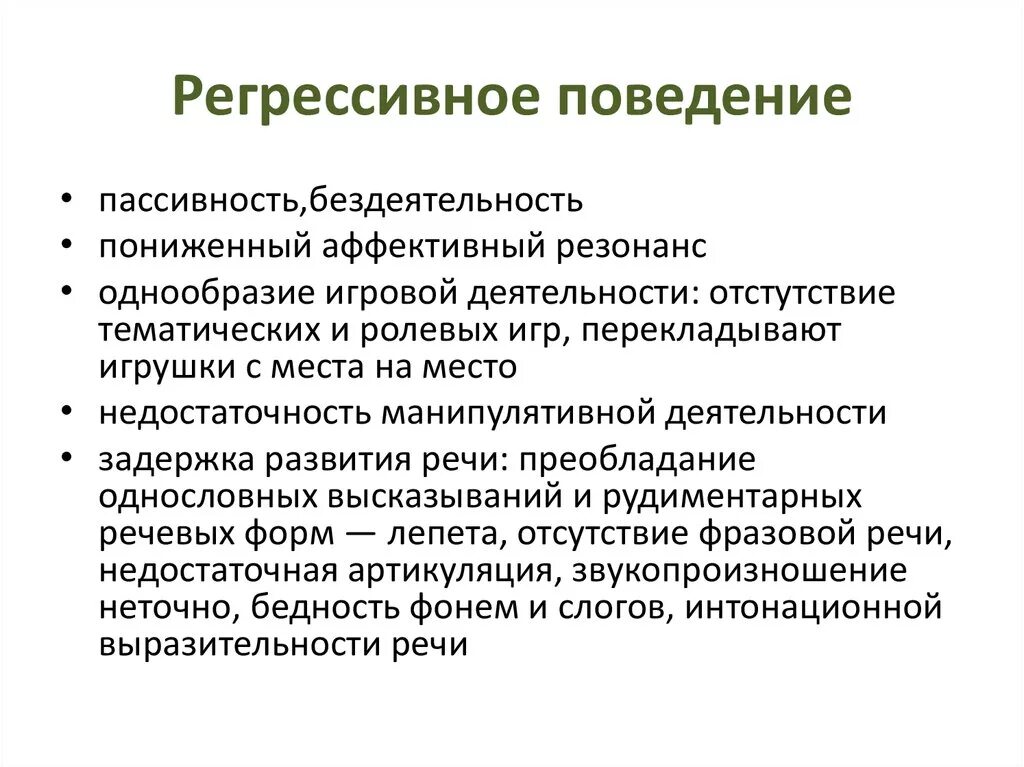 Регрессивное поведение

• пассивность,бездеятельность
• пониженный аффективный резонанс
• однообразие игровой деятельности: отстутствие тематических и ролевых игр, перекладывают игрушки с места на место
• недостаточность манипулятивной деятельности
• задержка развития речи: преобладание однословных высказываний и рудиментарных речевых форм — лепета, отсутствие фразовой речи, недостаточная артикуляция, звукопроизношение неточно, бедность фонем и слогов, интонационной выразительности речи